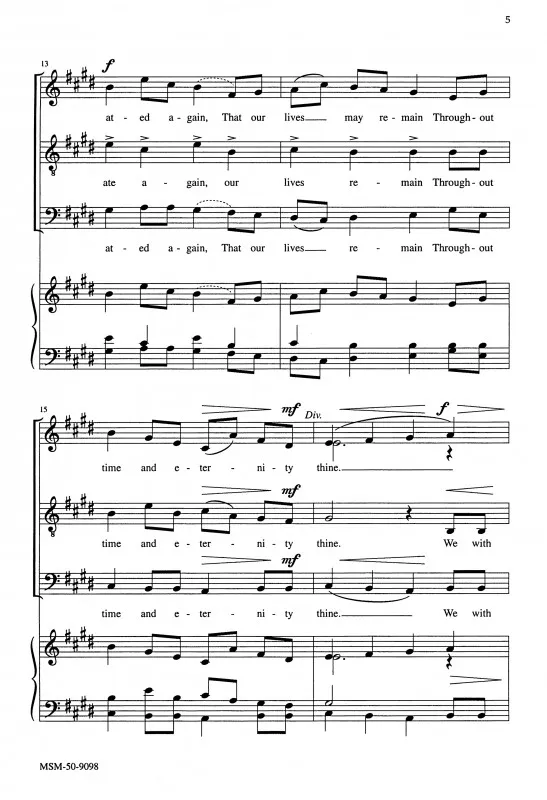 5

13

f

at - ed a - gain, That our lives may re - main Through - out

ate a - gain, our lives re - main Through - out

at - ed a - gain, That our lives re - main Through - out

15

mf

Div.

f

time and e - ter - ni - ty thine.

mf

time and e - ter - ni - ty thine. We with

mf

time and e - ter - ni - ty thine. We with

MSM-50-9098